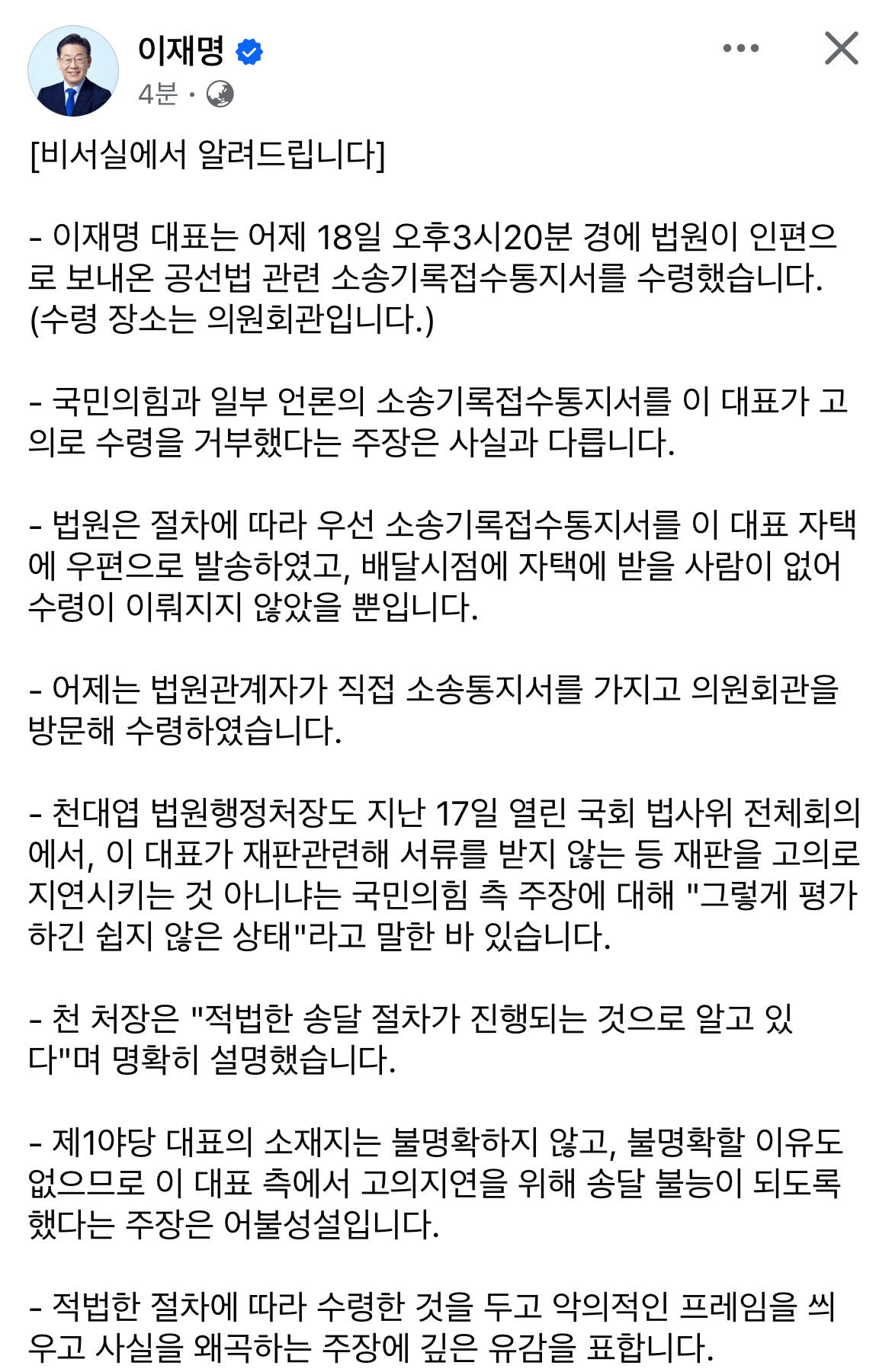 이재명
4분 ·

[비서실에서 알려드립니다]

- 이재명 대표는 어제 18일 오후3시20분 경에 법원이 인편으로 보내온 공선법 관련 소송기록접수통지서를 수령했습니다. (수령 장소는 의원회관입니다.)

- 국민의힘과 일부 언론의 소송기록접수통지서를 이 대표가 고의로 수령을 거부했다는 주장은 사실과 다릅니다.

- 법원은 절차에 따라 우선 소송기록접수통지서를 이 대표 자택에 우편으로 발송하였고, 배달시점에 자택에 받을 사람이 없어 수령이 이뤄지지 않았을 뿐입니다.

- 어제는 법원관계자가 직접 소송통지서를 가지고 의원회관을 방문해 수령하였습니다.

- 천대엽 법원행정처장도 지난 17일 열린 국회 법사위 전체회의에서, 이 대표가 재판관련해 서류를 받지 않는 등 재판을 고의로 지연시키는 것 아니냐는 국민의힘 측 주장에 대해 "그렇게 평가하긴 쉽지 않은 상태"라고 말한 바 있습니다.

- 천 처장은 "적법한 송달 절차가 진행되는 것으로 알고 있다"며 명확히 설명했습니다.

- 제1야당 대표의 소재지는 불명확하지 않고, 불명확할 이유도 없으므로 이 대표 측에서 고의지연을 위해 송달 불능이 되도록 했다는 주장은 어불성설입니다.

- 적법한 절차에 따라 수령한 것을 두고 악의적인 프레임을 씌우고 사실을 왜곡하는 주장에 깊은 유감을 표합니다.